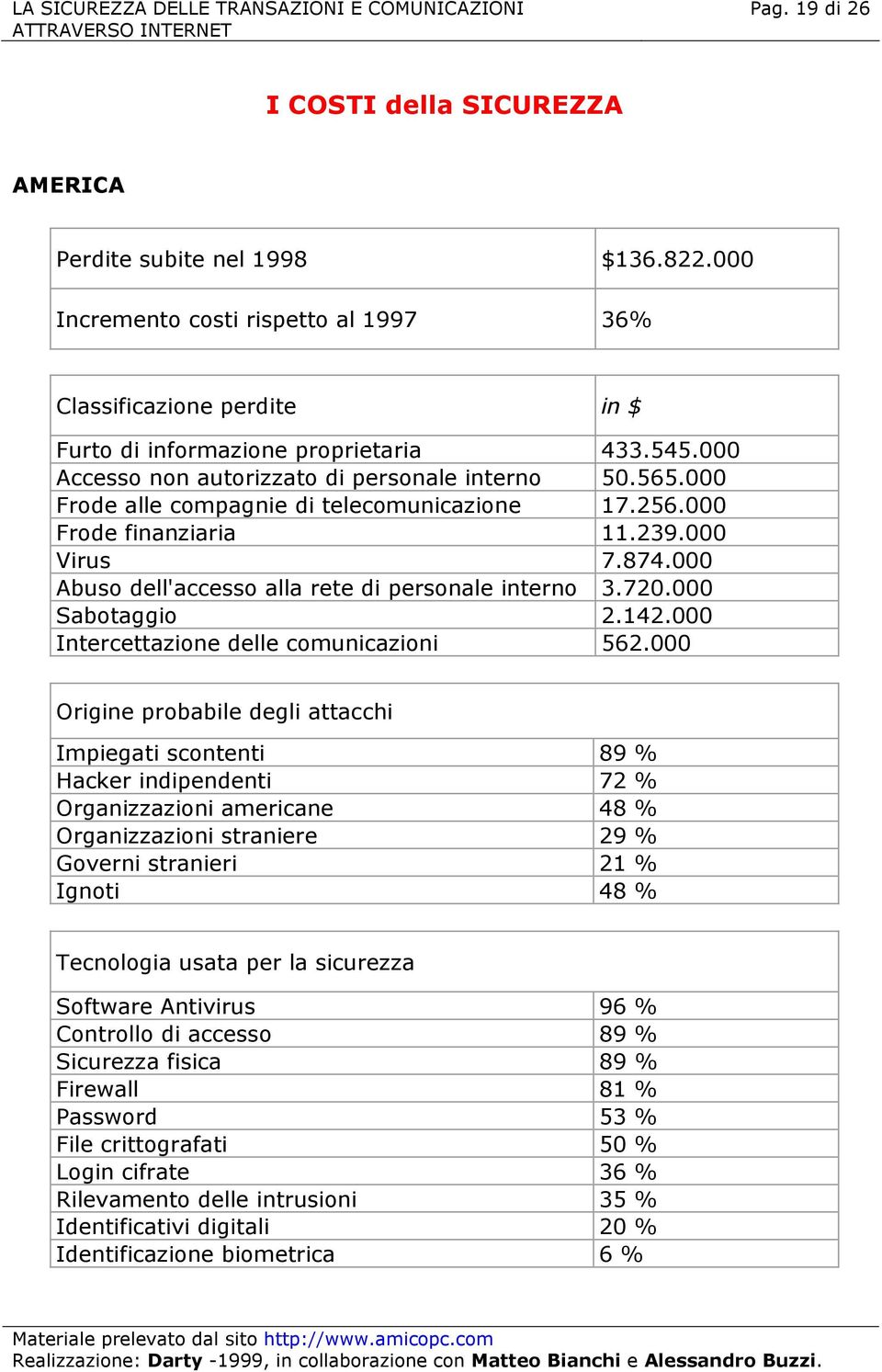 LA SICUREZZA DELLE TRANSAZIONI E COMUNICAZIONI ATTRAVERSO INTERNET
Pag. 19 di 26

I COSTI della SICUREZZA

AMERICA

| Perdite subite nel 1998 | \$136.822.000 |
|---|---|
| Incremento costi rispetto al 1997 | 36% |

| Classificazione perdite | in \$ |
|---|---|
| Furto di informazione proprietaria | 433.545.000 |
| Accesso non autorizzato di personale interno | 50.565.000 |
| Frode alle compagnie di telecomunicazione | 17.256.000 |
| Frode finanziaria | 11.239.000 |
| Virus | 7.874.000 |
| Abuso dell'accesso alla rete di personale interno | 3.720.000 |
| Sabotaggio | 2.142.000 |
| Intercettazione delle comunicazioni | 562.000 |

| Origine probabile degli attacchi | |
|---|---|
| Impiegati scontenti | 89 % |
| Hacker indipendenti | 72 % |
| Organizzazioni americane | 48 % |
| Organizzazioni straniere | 29 % |
| Governi stranieri | 21 % |
| Ignoti | 48 % |

| Tecnologia usata per la sicurezza | |
|---|---|
| Software Antivirus | 96 % |
| Controllo di accesso | 89 % |
| Sicurezza fisica | 89 % |
| Firewall | 81 % |
| Password | 53 % |
| File crittografati | 50 % |
| Login cifrate | 36 % |
| Rilevamento delle intrusioni | 35 % |
| Identificativi digitali | 20 % |
| Identificazione biometrica | 6 % |

Materiale prelevato dal sito http://www.amicopc.com
Realizzazione: Darty -1999, in collaborazione con Matteo Bianchi e Alessandro Buzzi.